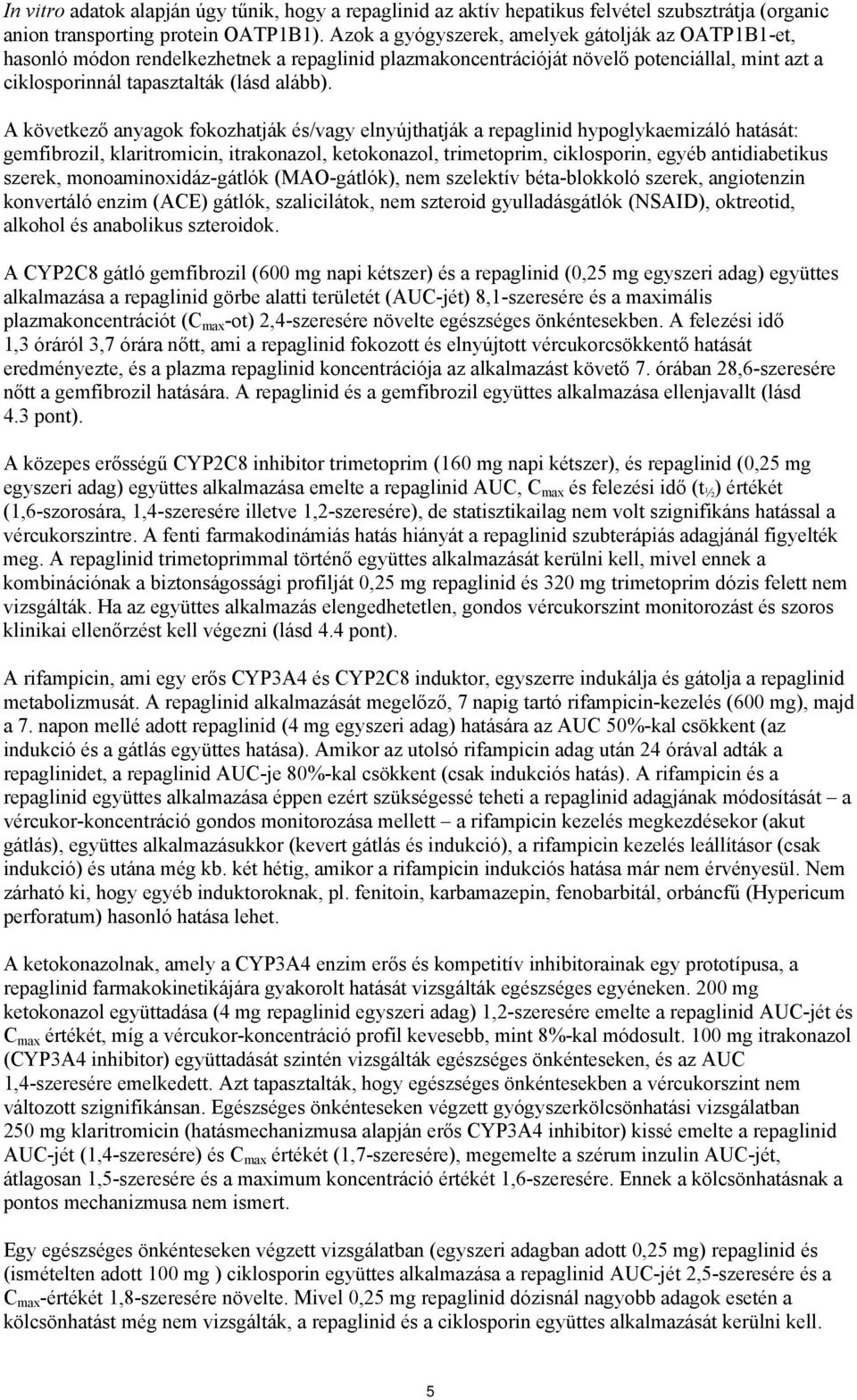 In vitro adatok alapján úgy tűnik, hogy a repaglinid az aktív hepatikus felvétel szubsztrátja (organic anion transporting protein OATP1B1). Azok a gyógyszerek, amelyek gátolják az OATP1B1-et, hasonló módon rendelkezhetnek a repaglinid plazmakoncentrációját növelő potenciállal, mint azt a ciklosporinnál tapasztalták (lásd alább).

A következő anyagok fokozhatják és/vagy elnyújthatják a repaglinid hypoglykaemizáló hatását: gemfibrozil, klaritromicin, itrakonazol, ketokonazol, trimetoprim, ciklosporin, egyéb antidiabetikus szerek, monoaminoxidáz-gátlók (MAO-gátlók), nem szelektív béta-blokkoló szerek, angiotenzin konvertáló enzim (ACE) gátlók, szalicilátok, nem szteroid gyulladásgátlók (NSAID), oktreotid, alkohol és anabolikus szteroidok.

A CYP2C8 gátló gemfibrozil (600 mg napi kétszer) és a repaglinid (0,25 mg egyszeri adag) együttes alkalmazása a repaglinid görbe alatti területét (AUC-jét) 8,1-szeresére és a maximális plazmakoncentrációt ($C_{max}$-ot) 2,4-szeresére növelte egészséges önkéntesekben. A felezési idő 1,3 óráról 3,7 órára nőtt, ami a repaglinid fokozott és elnyújtott vércukorcsökkentő hatását eredményezte, és a plazma repaglinid koncentrációja az alkalmazást követő 7. órában 28,6-szeresére nőtt a gemfibrozil hatására. A repaglinid és a gemfibrozil együttes alkalmazása ellenjavallt (lásd 4.3 pont).

A közepes erősségű CYP2C8 inhibitor trimetoprim (160 mg napi kétszer), és repaglinid (0,25 mg egyszeri adag) együttes alkalmazása emelte a repaglinid AUC, $C_{max}$ és felezési idő ($t_{½}$) értékét (1,6-szorosára, 1,4-szeresére illetve 1,2-szeresére), de statisztikailag nem volt szignifikáns hatással a vércukorszintre. A fenti farmakodinámiás hatás hiányát a repaglinid szubterápiás adagjánál figyelték meg. A repaglinid trimetoprimmal történő együttes alkalmazását kerülni kell, mivel ennek a kombinációnak a biztonságossági profilját 0,25 mg repaglinid és 320 mg trimetoprim dózis felett nem vizsgálták. Ha az együttes alkalmazás elengedhetetlen, gondos vércukorszint monitorozást és szoros klinikai ellenőrzést kell végezni (lásd 4.4 pont).

A rifampicin, ami egy erős CYP3A4 és CYP2C8 induktor, egyszerre indukálja és gátolja a repaglinid metabolizmusát. A repaglinid alkalmazását megelőző, 7 napig tartó rifampicin-kezelés (600 mg), majd a 7. napon mellé adott repaglinid (4 mg egyszeri adag) hatására az AUC 50%-kal csökkent (az indukció és a gátlás együttes hatása). Amikor az utolsó rifampicin adag után 24 órával adták a repaglinidet, a repaglinid AUC-je 80%-kal csökkent (csak indukciós hatás). A rifampicin és a repaglinid együttes alkalmazása éppen ezért szükségessé teheti a repaglinid adagjának módosítását – a vércukor-koncentráció gondos monitorozása mellett – a rifampicin kezelés megkezdésekor (akut gátlás), együttes alkalmazásukkor (kevert gátlás és indukció), a rifampicin kezelés leállításor (csak indukció) és utána még kb. két hétig, amikor a rifampicin indukciós hatása már nem érvényesül. Nem zárható ki, hogy egyéb induktoroknak, pl. fenitoin, karbamazepin, fenobarbitál, orbáncfű (Hypericum perforatum) hasonló hatása lehet.

A ketokonazolnak, amely a CYP3A4 enzim erős és kompetitív inhibitorainak egy prototípusa, a repaglinid farmakokinetikájára gyakorolt hatását vizsgálták egészséges egyéneken. 200 mg ketokonazol együttadása (4 mg repaglinid egyszeri adag) 1,2-szeresére emelte a repaglinid AUC-jét és $C_{max}$ értékét, míg a vércukor-koncentráció profil kevesebb, mint 8%-kal módosult. 100 mg itrakonazol (CYP3A4 inhibitor) együttadását szintén vizsgálták egészséges önkénteseken, és az AUC 1,4-szeresére emelkedett. Azt tapasztalták, hogy egészséges önkéntesekben a vércukorszint nem változott szignifikánsan. Egészséges önkénteseken végzett gyógyszerkölcsönhatási vizsgálatban 250 mg klaritromicin (hatásmechanizmusa alapján erős CYP3A4 inhibitor) kissé emelte a repaglinid AUC-jét (1,4-szeresére) és $C_{max}$ értékét (1,7-szeresére), megemelte a szérum inzulin AUC-jét, átlagosan 1,5-szeresére és a maximum koncentráció értékét 1,6-szeresére. Ennek a kölcsönhatásnak a pontos mechanizmusa nem ismert.

Egy egészséges önkénteseken végzett vizsgálatban (egyszeri adagban adott 0,25 mg) repaglinid és (ismételten adott 100 mg ) ciklosporin együttes alkalmazása a repaglinid AUC-jét 2,5-szeresére és a $C_{max}$-értékét 1,8-szeresére növelte. Mivel 0,25 mg repaglinid dózisnál nagyobb adagok esetén a kölcsönhatást még nem vizsgálták, a repaglinid és a ciklosporin együttes alkalmazását kerülni kell.

5